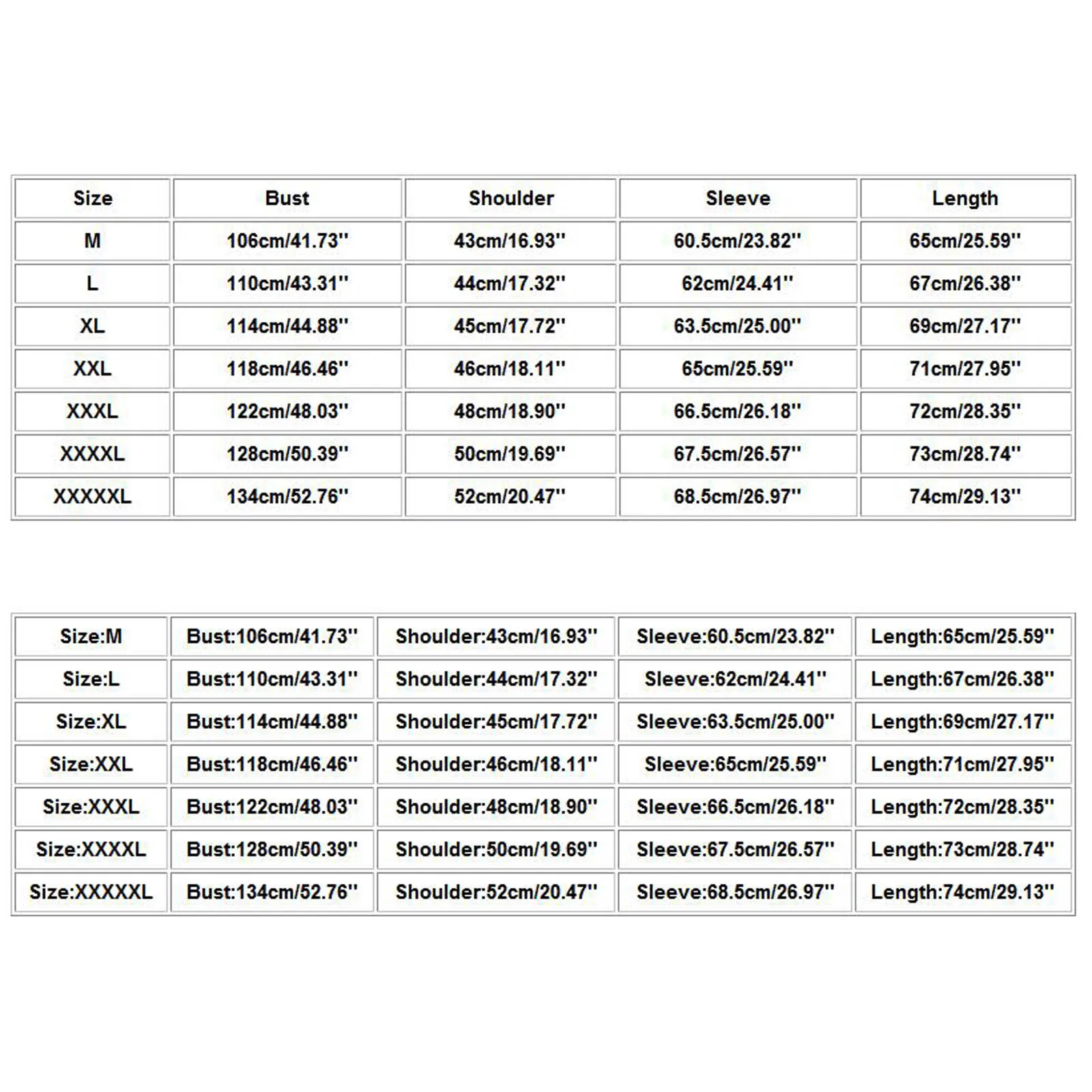 | Size | Bust | Shoulder | Sleeve | Length |
|---|---|---|---|---|
| M | 106cm/41.73'' | 43cm/16.93'' | 60.5cm/23.82'' | 65cm/25.59'' |
| L | 110cm/43.31'' | 44cm/17.32'' | 62cm/24.41'' | 67cm/26.38'' |
| XL | 114cm/44.88'' | 45cm/17.72'' | 63.5cm/25.00'' | 69cm/27.17'' |
| XXL | 118cm/46.46'' | 46cm/18.11'' | 65cm/25.59'' | 71cm/27.95'' |
| XXXL | 122cm/48.03'' | 48cm/18.90'' | 66.5cm/26.18'' | 72cm/28.35'' |
| XXXXL | 128cm/50.39'' | 50cm/19.69'' | 67.5cm/26.57'' | 73cm/28.74'' |
| XXXXXL | 134cm/52.76'' | 52cm/20.47'' | 68.5cm/26.97'' | 74cm/29.13'' |

| Size:M | Bust:106cm/41.73'' | Shoulder:43cm/16.93'' | Sleeve:60.5cm/23.82'' | Length:65cm/25.59'' |
|---|---|---|---|---|
| Size:L | Bust:110cm/43.31'' | Shoulder:44cm/17.32'' | Sleeve:62cm/24.41'' | Length:67cm/26.38'' |
| Size:XL | Bust:114cm/44.88'' | Shoulder:45cm/17.72'' | Sleeve:63.5cm/25.00'' | Length:69cm/27.17'' |
| Size:XXL | Bust:118cm/46.46'' | Shoulder:46cm/18.11'' | Sleeve:65cm/25.59'' | Length:71cm/27.95'' |
| Size:XXXL | Bust:122cm/48.03'' | Shoulder:48cm/18.90'' | Sleeve:66.5cm/26.18'' | Length:72cm/28.35'' |
| Size:XXXXL | Bust:128cm/50.39'' | Shoulder:50cm/19.69'' | Sleeve:67.5cm/26.57'' | Length:73cm/28.74'' |
| Size:XXXXXL | Bust:134cm/52.76'' | Shoulder:52cm/20.47'' | Sleeve:68.5cm/26.97'' | Length:74cm/29.13'' |